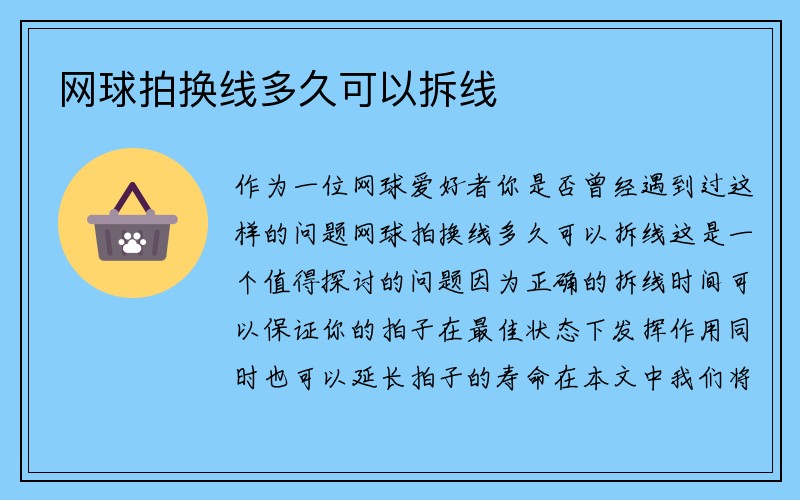 网球拍换线多久可以拆线

作为一位网球爱好者你是否曾经遇到过这样的问题网球拍换线多久可以拆线这是一个值得探讨的问题因为正确的拆线时间可以保证你的拍子在最佳状态下发挥作用同时也可以延长拍子的寿命在本文中我们将